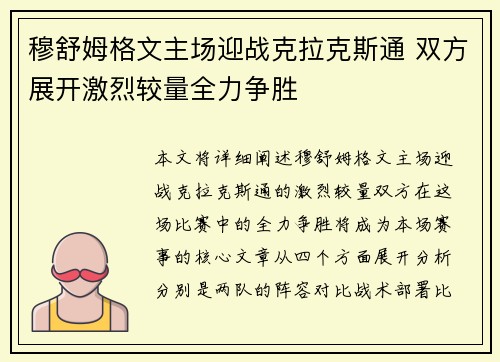 穆舒姆格文主场迎战克拉克斯通 双方展开激烈较量全力争胜

本文将详细阐述穆舒姆格文主场迎战克拉克斯通的激烈较量双方在这场比赛中的全力争胜将成为本场赛事的核心文章从四个方面展开分析分别是两队的阵容对比战术部署比